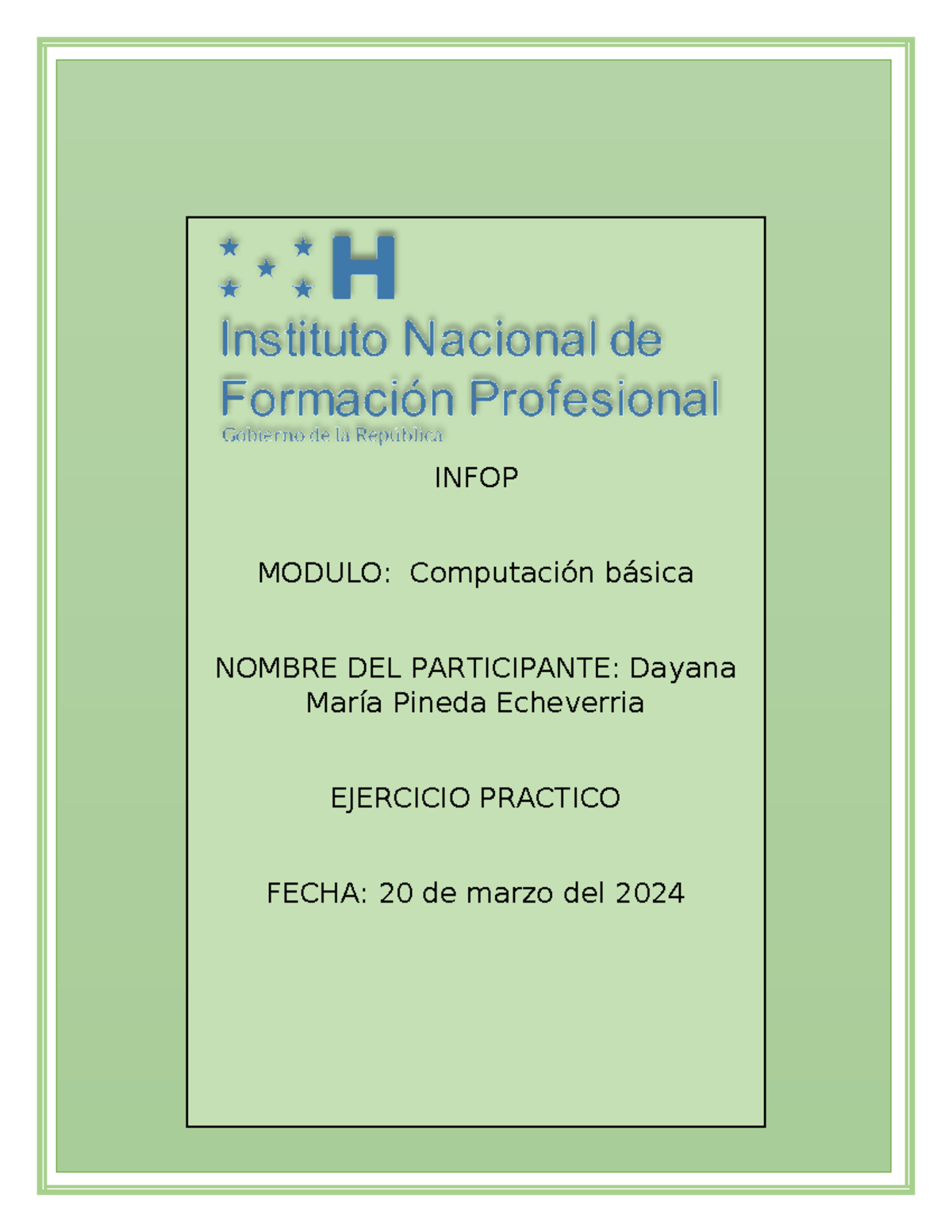 H

Instituto Nacional de Formación Profesional
Gobierno de la República

INFOP

MODULO: Computación básica

NOMBRE DEL PARTICIPANTE: Dayana María Pineda Echeverria

EJERCICIO PRACTICO

FECHA: 20 de marzo del 2024